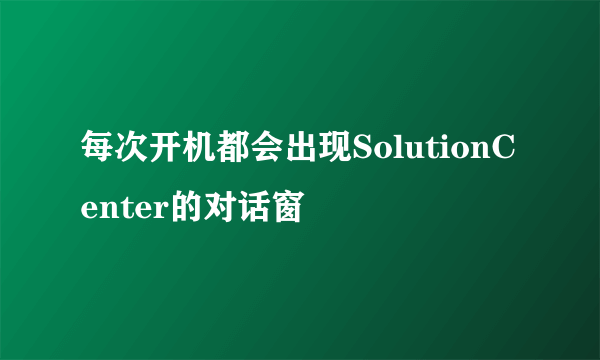 每次开机都会出现SolutionCenter的对话窗